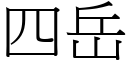 四岳